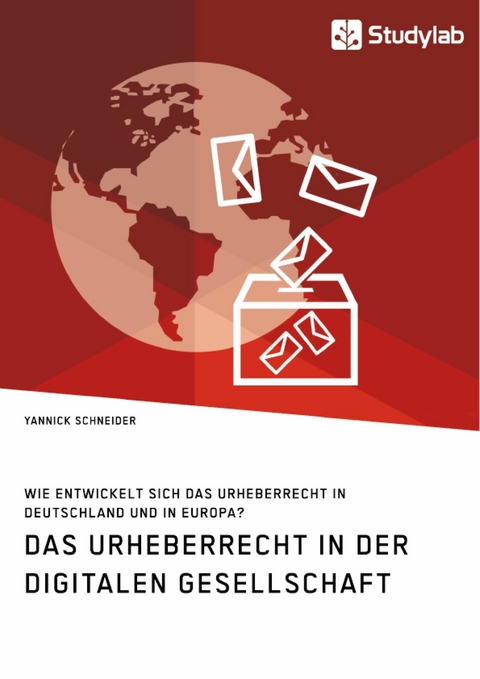 Studylab

YANNICK SCHNEIDER

WIE ENTWICKELT SICH DAS URHEBERRECHT IN DEUTSCHLAND UND IN EUROPA?

DAS URHEBERRECHT IN DER DIGITALEN GESELLSCHAFT